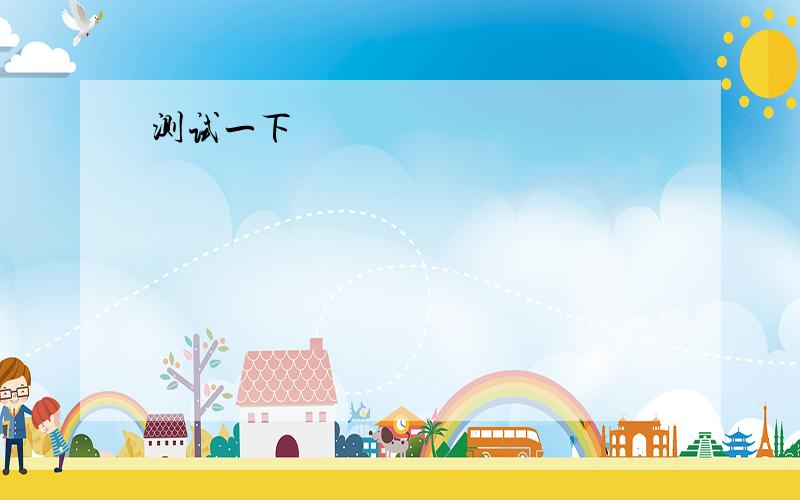 测试一下